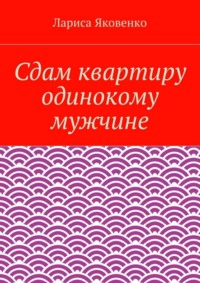 Лариса Яковенко

Сдам квартиру одинокому мужчине